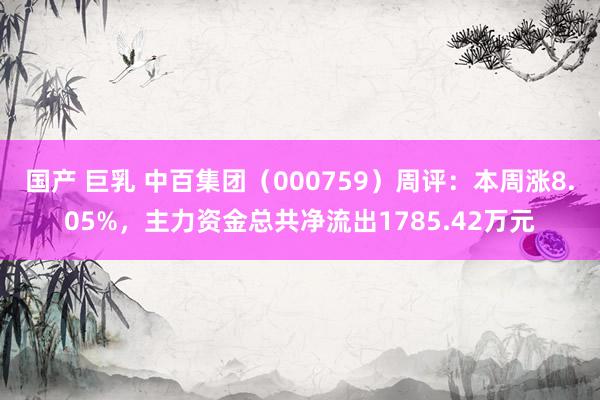 国产 巨乳 中百集团（000759）周评：本周涨8.05%，主力资金总共净流出1785.42万元